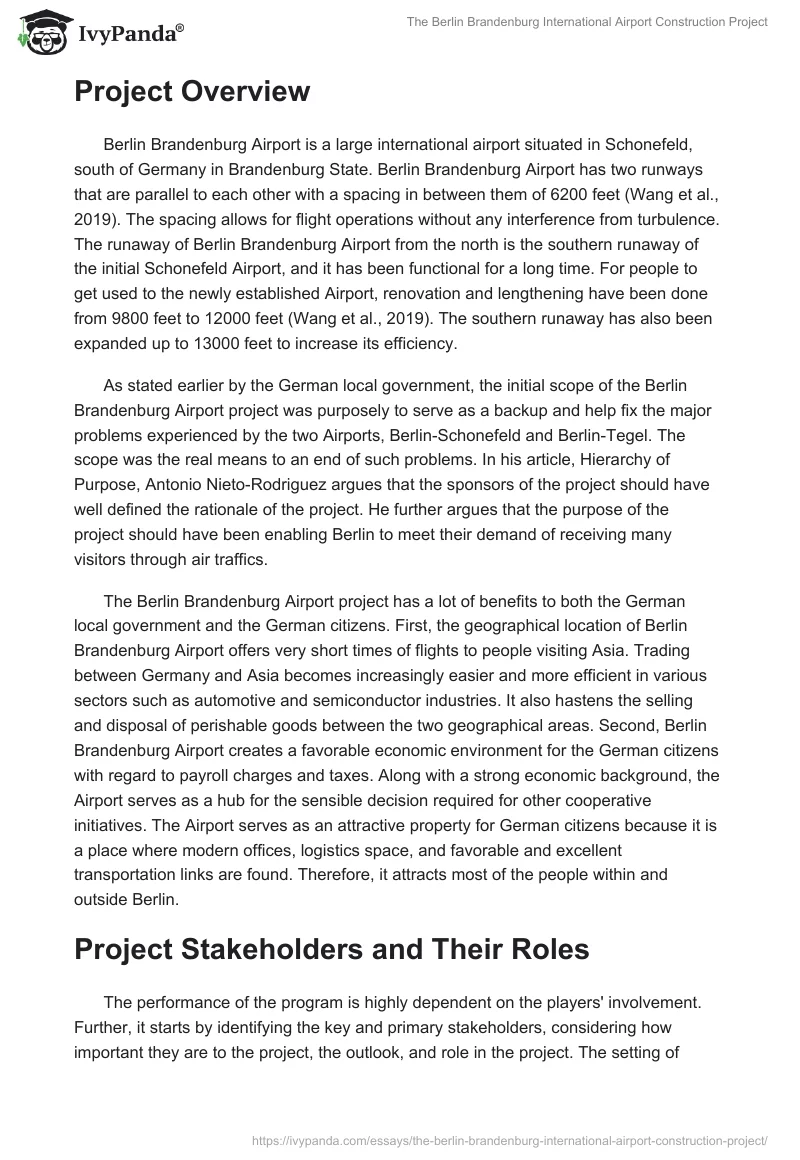 IvyPanda®

The Berlin Brandenburg International Airport Construction Project

Project Overview

Berlin Brandenburg Airport is a large international airport situated in Schonefeld, south of Germany in Brandenburg State. Berlin Brandenburg Airport has two runways that are parallel to each other with a spacing in between them of 6200 feet (Wang et al., 2019). The spacing allows for flight operations without any interference from turbulence. The runaway of Berlin Brandenburg Airport from the north is the southern runaway of the initial Schonefeld Airport, and it has been functional for a long time. For people to get used to the newly established Airport, renovation and lengthening have been done from 9800 feet to 12000 feet (Wang et al., 2019). The southern runaway has also been expanded up to 13000 feet to increase its efficiency.

As stated earlier by the German local government, the initial scope of the Berlin Brandenburg Airport project was purposely to serve as a backup and help fix the major problems experienced by the two Airports, Berlin-Schonefeld and Berlin-Tegel. The scope was the real means to an end of such problems. In his article, Hierarchy of Purpose, Antonio Nieto-Rodriguez argues that the sponsors of the project should have well defined the rationale of the project. He further argues that the purpose of the project should have been enabling Berlin to meet their demand of receiving many visitors through air traffics.

The Berlin Brandenburg Airport project has a lot of benefits to both the German local government and the German citizens. First, the geographical location of Berlin Brandenburg Airport offers very short times of flights to people visiting Asia. Trading between Germany and Asia becomes increasingly easier and more efficient in various sectors such as automotive and semiconductor industries. It also hastens the selling and disposal of perishable goods between the two geographical areas. Second, Berlin Brandenburg Airport creates a favorable economic environment for the German citizens with regard to payroll charges and taxes. Along with a strong economic background, the Airport serves as a hub for the sensible decision required for other cooperative initiatives. The Airport serves as an attractive property for German citizens because it is a place where modern offices, logistics space, and favorable and excellent transportation links are found. Therefore, it attracts most of the people within and outside Berlin.

Project Stakeholders and Their Roles

The performance of the program is highly dependent on the players' involvement. Further, it starts by identifying the key and primary stakeholders, considering how important they are to the project, the outlook, and role in the project. The setting of

https://ivypanda.com/essays/the-berlin-brandenburg-international-airport-construction-project/